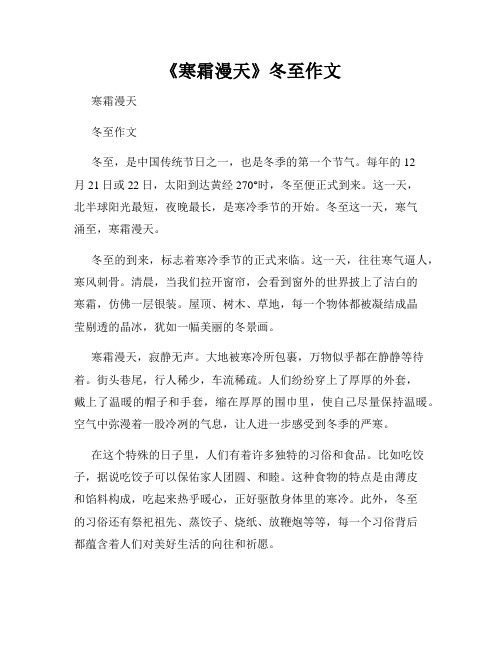 《寒霜漫天》冬至作文

寒霜漫天

冬至作文

冬至，是中国传统节日之一，也是冬季的第一个节气。每年的12月21日或22日，太阳到达黄经270°时，冬至便正式到来。这一天，北半球阳光最短，夜晚最长，是寒冷季节的开始。冬至这一天，寒气涌至，寒霜漫天。

冬至的到来，标志着寒冷季节的正式来临。这一天，往往寒气逼人，寒风刺骨。清晨，当我们拉开窗帘，会看到窗外的世界披上了洁白的寒霜，仿佛一层银装。屋顶、树木、草地，每一个物体都被凝结成晶莹剔透的晶冰，犹如一幅美丽的冬景画。

寒霜漫天，寂静无声。大地被寒冷所包裹，万物似乎都在静静等待着。街头巷尾，行人稀少，车流稀疏。人们纷纷穿上了厚厚的外套，戴上了温暖的帽子和手套，缩在厚厚的围巾里，使自己尽量保持温暖。空气中弥漫着一股冷冽的气息，让人进一步感受到冬季的严寒。

在这个特殊的日子里，人们有着许多独特的习俗和食品。比如吃饺子，据说吃饺子可以保佑家人团圆、和睦。这种食物的特点是由薄皮和馅料构成，吃起来热乎暖心，正好驱散身体里的寒冷。此外，冬至的习俗还有祭祀祖先、蒸饺子、烧纸、放鞭炮等等，每一个习俗背后都蕴含着人们对美好生活的向往和祈愿。